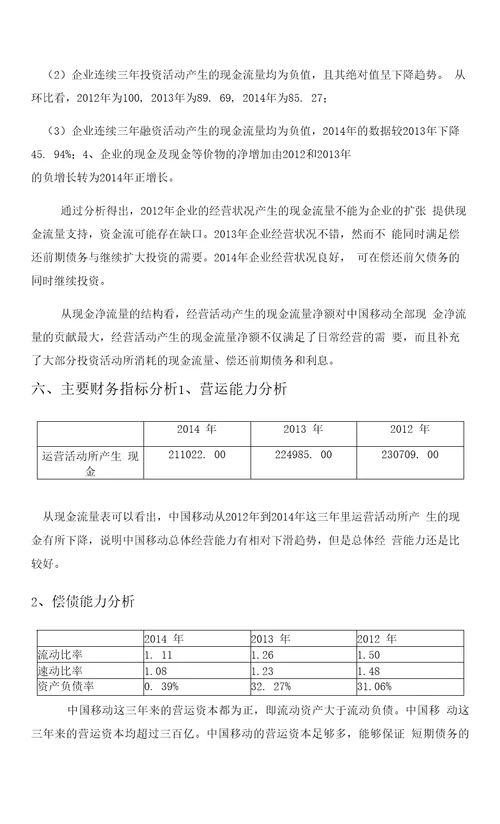 （2）企业连续三年投资活动产生的现金流量均为负值，且其绝对值呈下降趋势。 从环比看，2012年为100，2013年为89. 69，2014年为85. 27；

（3）企业连续三年融资活动产生的现金流量均为负值，2014年的数据较2013年下降45. 94%；4、企业的现金及现金等价物的净增加由2012和2013年的负增长转为2014年正增长。

通过分析得出，2012年企业的经营状况产生的现金流量不能为企业的扩张 提供现金流量支持，资金流可能存在缺口。2013年企业经营状况不错，然而不 能同时满足偿还前期债务与继续扩大投资的需要。2014年企业经营状况良好， 可在偿还前欠债务的同时继续投资。

从现金净流量的结构看，经营活动产生的现金流量净额对中国移动全部现 金净流量的贡献最大，经营活动产生的现金流量净额不仅满足了日常经营的需 要，而且补充了大部分投资活动所消耗的现金流量、偿还前期债务和利息。

六、主要财务指标分析1、营运能力分析

| | 2014 年 | 2013 年 | 2012 年 |
|---|---|---|---|
| 运营活动所产生 现金 | 211022. 00 | 224985. 00 | 230709. 00 |

从现金流量表可以看出，中国移动从2012年到2014年这三年里运营活动所产 生的现金有所下降，说明中国移动总体经营能力有相对下滑趋势，但是总体经 营能力还是比较好。

2、偿债能力分析

| | 2014 年 | 2013 年 | 2012 年 |
|---|---|---|---|
| 流动比率 | 1. 11 | 1.26 | 1.50 |
| 速动比率 | 1.08 | 1.23 | 1.48 |
| 资产负债率 | 0. 39% | 32. 27% | 31.06% |

中国移动这三年来的营运资本都为正，即流动资产大于流动负债。中国移 动这三年来的营运资本均超过三百亿。中国移动的营运资本足够多，能够保证 短期债务的